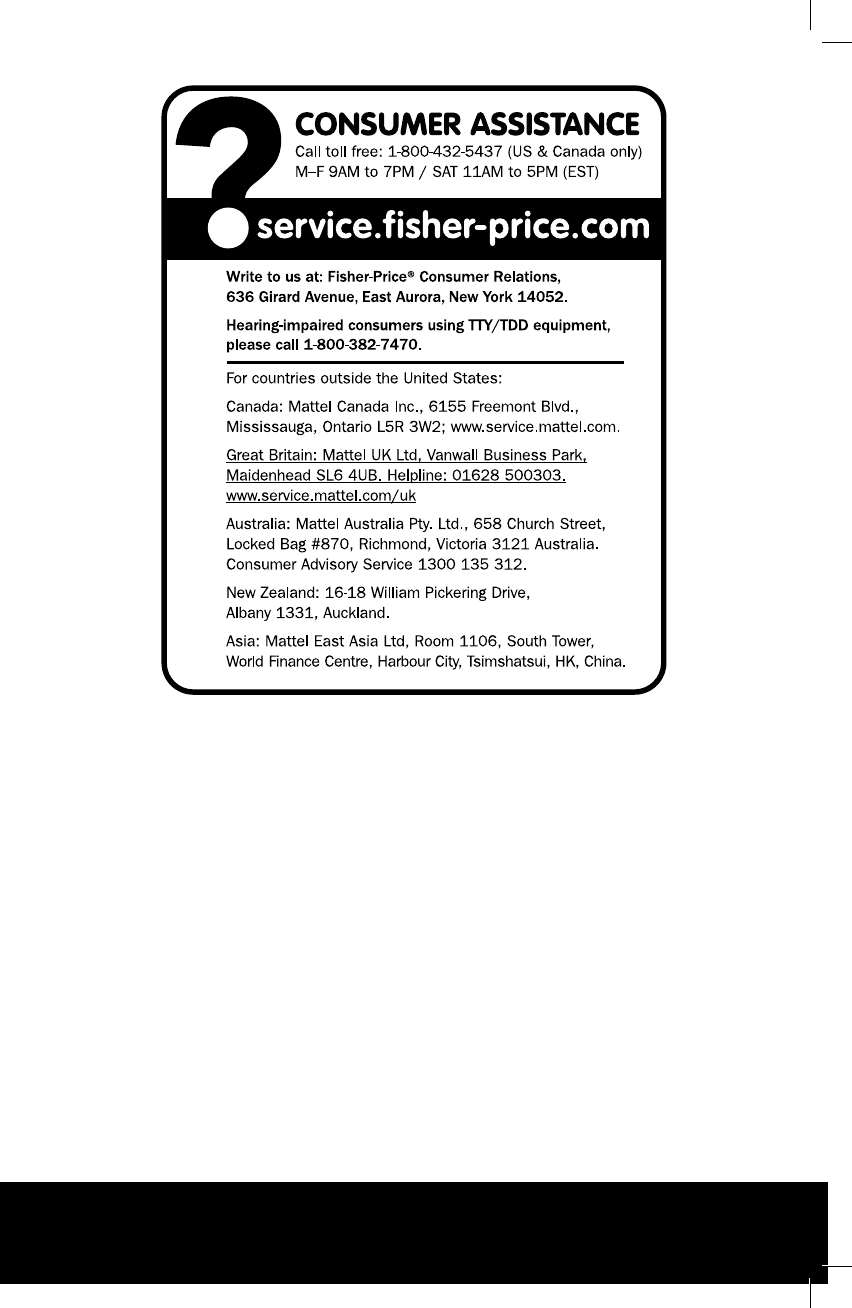 ?

CONSUMER ASSISTANCE

Call toll free: 1-800-432-5437 (US & Canada only)
M–F 9AM to 7PM / SAT 11AM to 5PM (EST)

service.fisher-price.com

Write to us at: Fisher-Price® Consumer Relations, 636 Girard Avenue, East Aurora, New York 14052.

Hearing-impaired consumers using TTY/TDD equipment, please call 1-800-382-7470.

For countries outside the United States:

Canada: Mattel Canada Inc., 6155 Freemont Blvd., Mississauga, Ontario L5R 3W2; www.service.mattel.com.

Great Britain: Mattel UK Ltd, Vanwall Business Park, Maidenhead SL6 4UB. Helpline: 01628 500303. www.service.mattel.com/uk

Australia: Mattel Australia Pty. Ltd., 658 Church Street, Locked Bag #870, Richmond, Victoria 3121 Australia. Consumer Advisory Service 1300 135 312.

New Zealand: 16-18 William Pickering Drive, Albany 1331, Auckland.

Asia: Mattel East Asia Ltd, Room 1106, South Tower, World Finance Centre, Harbour City, Tsimshatsui, HK, China.